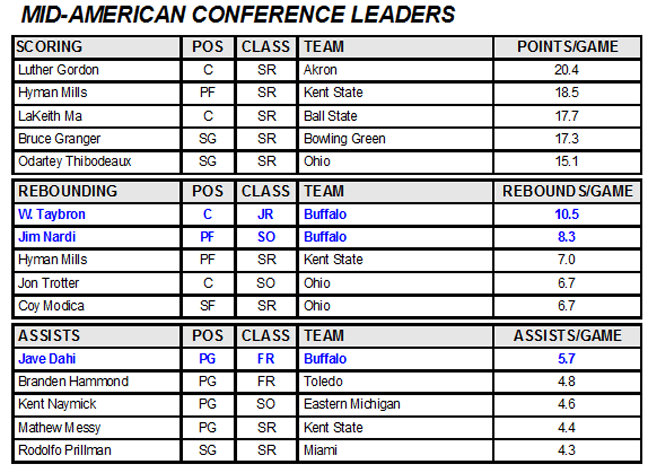 MID-AMERICAN CONFERENCE LEADERS

| SCORING | POS | CLASS | TEAM | POINTS/GAME |
|---|---|---|---|---|
| Luther Gordon | C | SR | Akron | 20.4 |
| Hyman Mills | PF | SR | Kent State | 18.5 |
| LaKeith Ma | C | SR | Ball State | 17.7 |
| Bruce Granger | SG | SR | Bowling Green | 17.3 |
| Odartey Thibodeaux | SG | SR | Ohio | 15.1 |

| REBOUNDING | POS | CLASS | TEAM | REBOUNDS/GAME |
|---|---|---|---|---|
| W. Taybron | C | JR | Buffalo | 10.5 |
| Jim Nardi | PF | SO | Buffalo | 8.3 |
| Hyman Mills | PF | SR | Kent State | 7.0 |
| Jon Trotter | C | SO | Ohio | 6.7 |
| Coy Modica | SF | SR | Ohio | 6.7 |

| ASSISTS | POS | CLASS | TEAM | ASSISTS/GAME |
|---|---|---|---|---|
| Jave Dahi | PG | FR | Buffalo | 5.7 |
| Branden Hammond | PG | FR | Toledo | 4.8 |
| Kent Naymick | PG | SO | Eastern Michigan | 4.6 |
| Mathew Messy | PG | SR | Kent State | 4.4 |
| Rodolfo Prillman | SG | SR | Miami | 4.3 |